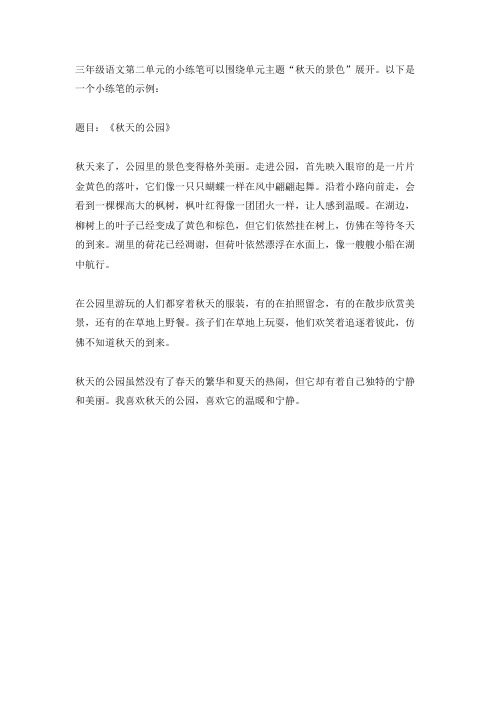 三年级语文第二单元的小练笔可以围绕单元主题“秋天的景色”展开。以下是一个小练笔的示例：

题目：《秋天的公园》

秋天来了，公园里的景色变得格外美丽。走进公园，首先映入眼帘的是一片片金黄色的落叶，它们像一只只蝴蝶一样在风中翩翩起舞。沿着小路向前走，会看到一棵棵高大的枫树，枫叶红得像一团团火一样，让人感到温暖。在湖边，柳树上的叶子已经变成了黄色和棕色，但它们依然挂在树上，仿佛在等待冬天的到来。湖里的荷花已经凋谢，但荷叶依然漂浮在水面上，像一艘艘小船在湖中航行。

在公园里游玩的人们都穿着秋天的服装，有的在拍照留念，有的在散步欣赏美景，还有的在草地上野餐。孩子们在草地上玩耍，他们欢笑着追逐着彼此，仿佛不知道秋天的到来。

秋天的公园虽然没有了春天的繁华和夏天的热闹，但它却有着自己独特的宁静和美丽。我喜欢秋天的公园，喜欢它的温暖和宁静。